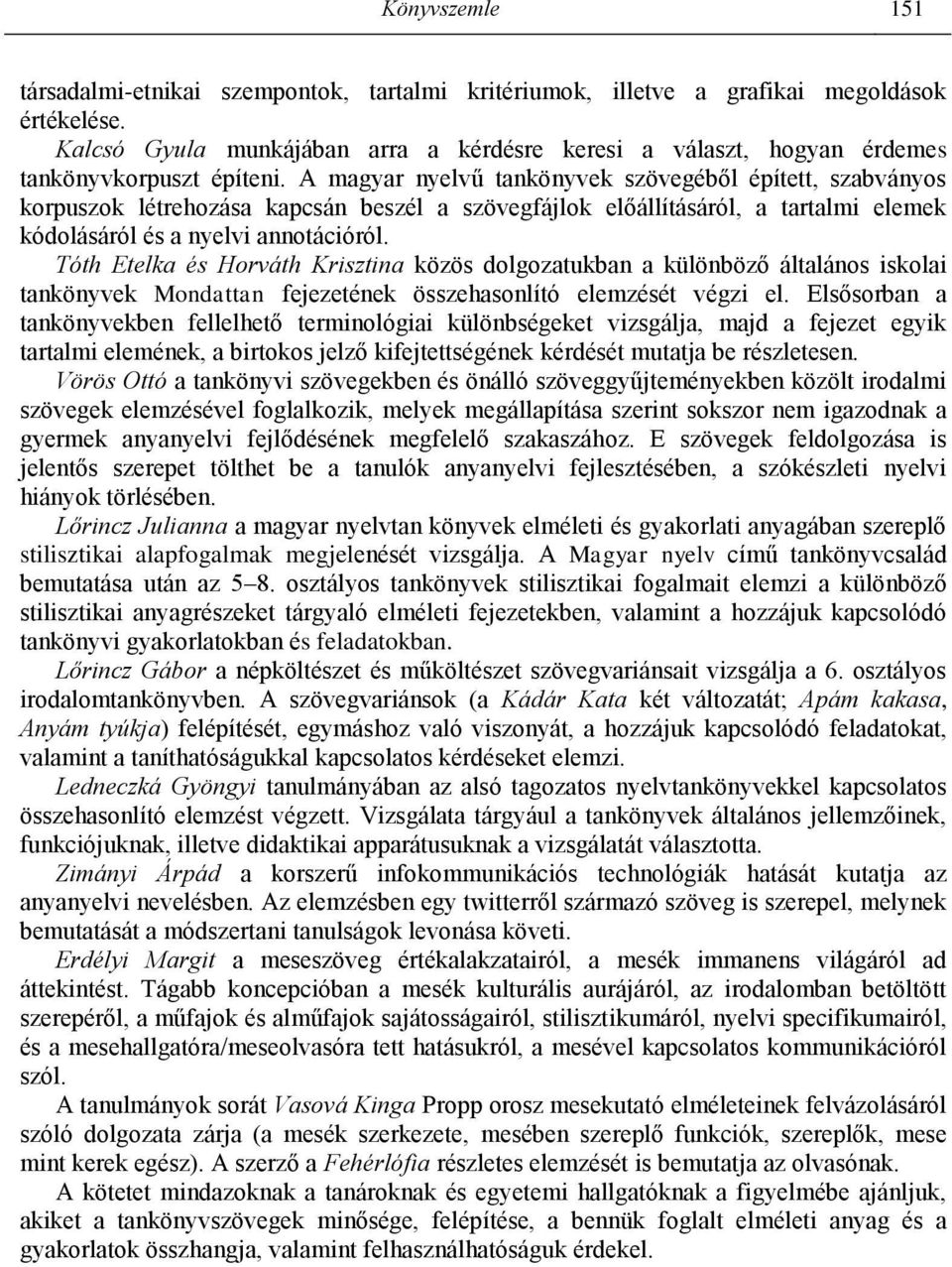 Könyvszemle 151

társadalmi-etnikai szempontok, tartalmi kritériumok, illetve a grafikai megoldások értékelése.

Kalcsó Gyula munkájában arra a kérdésre keresi a választ, hogyan érdemes tankönyvkorpuszt építeni. A magyar nyelvű tankönyvek szövegéből épített, szabványos korpuszok létrehozása kapcsán beszél a szövegfájlok előállításáról, a tartalmi elemek kódolásáról és a nyelvi annotációról.

Tóth Etelka és Horváth Krisztina közös dolgozatukban a különböző általános iskolai tankönyvek Mondattan fejezetének összehasonlító elemzését végzi el. Elsősorban a tankönyvekben fellelhető terminológiai különbségeket vizsgálja, majd a fejezet egyik tartalmi elemének, a birtokos jelző kifejtettségének kérdését mutatja be részletesen.

Vörös Ottó a tankönyvi szövegekben és önálló szöveggyűjteményekben közölt irodalmi szövegek elemzésével foglalkozik, melyek megállapítása szerint sokszor nem igazodnak a gyermek anyanyelvi fejlődésének megfelelő szakaszához. E szövegek feldolgozása is jelentős szerepet tölthet be a tanulók anyanyelvi fejlesztésében, a szókészleti nyelvi hiányok törlésében.

Lőrincz Julianna a magyar nyelvtan könyvek elméleti és gyakorlati anyagában szereplő stilisztikai alapfogalmak megjelenését vizsgálja. A Magyar nyelv című tankönyvcsalád bemutatása után az 5–8. osztályos tankönyvek stilisztikai fogalmait elemzi a különböző stilisztikai anyagrészeket tárgyaló elméleti fejezetekben, valamint a hozzájuk kapcsolódó tankönyvi gyakorlatokban és feladatokban.

Lőrincz Gábor a népköltészet és műköltészet szövegvariánsait vizsgálja a 6. osztályos irodalomtankönyvben. A szövegvariánsok (a Kádár Kata két változatát; Apám kakasa, Anyám tyúkja) felépítését, egymáshoz való viszonyát, a hozzájuk kapcsolódó feladatokat, valamint a taníthatóságukkal kapcsolatos kérdéseket elemzi.

Ledneczká Gyöngyi tanulmányában az alsó tagozatos nyelvtankönyvekkel kapcsolatos összehasonlító elemzést végzett. Vizsgálata tárgyául a tankönyvek általános jellemzőinek, funkciójuknak, illetve didaktikai apparátusuknak a vizsgálatát választotta.

Zimányi Árpád a korszerű infokommunikációs technológiák hatását kutatja az anyanyelvi nevelésben. Az elemzésben egy twitterről származó szöveg is szerepel, melynek bemutatását a módszertani tanulságok levonása követi.

Erdélyi Margit a meseszöveg értékalakzatairól, a mesék immanens világáról ad áttekintést. Tágabb koncepcióban a mesék kulturális aurájáról, az irodalomban betöltött szerepéről, a műfajok és alműfajok sajátosságairól, stilisztikumáról, nyelvi specifikumairól, és a mesehallgatóra/meseolvasóra tett hatásukról, a mesével kapcsolatos kommunikációról szól.

A tanulmányok sorát Vasová Kinga Propp orosz mesekutató elméleteinek felvázolásáról szóló dolgozata zárja (a mesék szerkezete, mesében szereplő funkciók, szereplők, mese mint kerek egész). A szerző a Fehérlófia részletes elemzését is bemutatja az olvasónak.

A kötetet mindazoknak a tanároknak és egyetemi hallgatóknak a figyelmébe ajánljuk, akiket a tankönyvszövegek minősége, felépítése, a bennük foglalt elméleti anyag és a gyakorlatok összhangja, valamint felhasználhatóságuk érdekel.